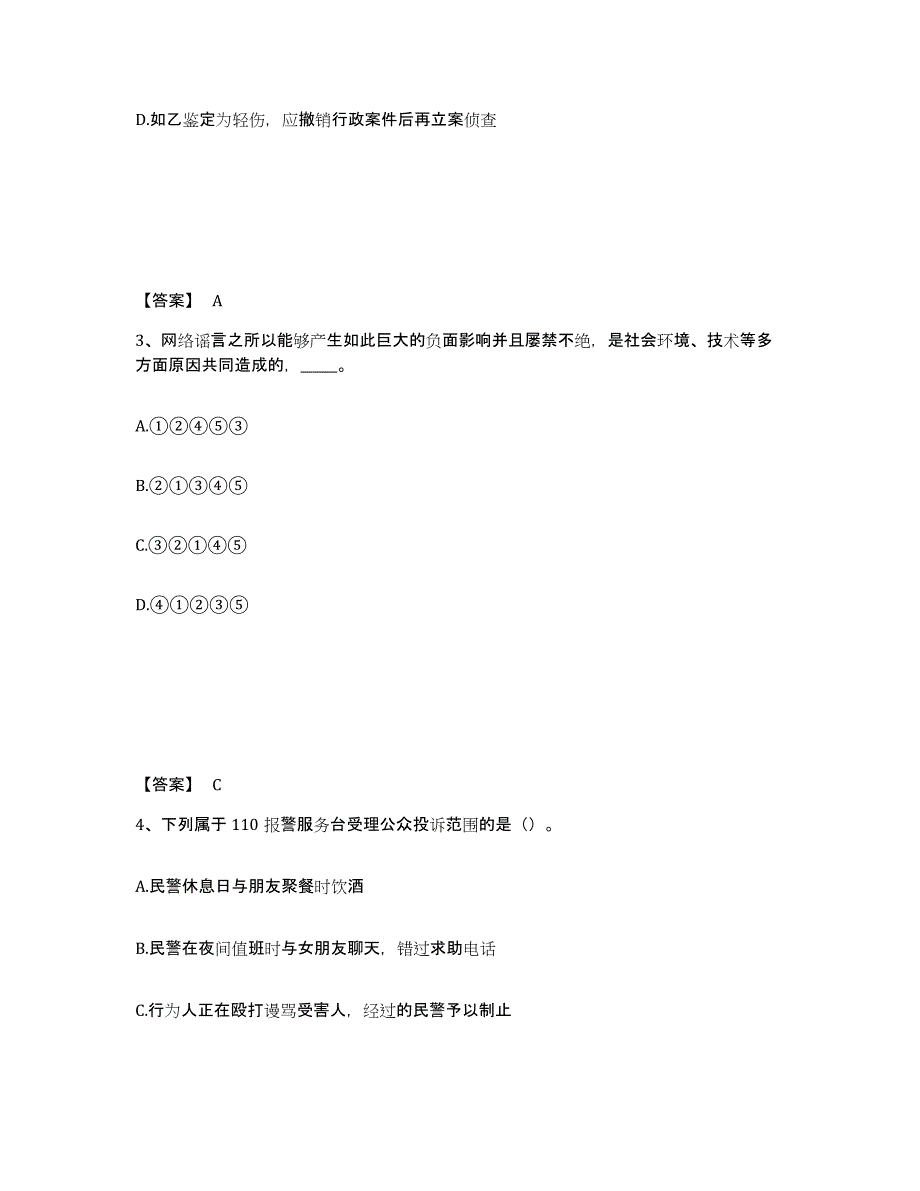 D.如乙鉴定为轻伤，应撤销行政案件后再立案侦查

【答案】 A

3、网络谣言之所以能够产生如此巨大的负面影响并且屡禁不绝，是社会环境、技术等多方面原因共同造成的，_____。

A.①②④⑤③

B.②①③④⑤

C.③②①④⑤

D.④①②③⑤

【答案】 C

4、下列属于 110 报警服务台受理公众投诉范围的是（）。

A.民警休息日与朋友聚餐时饮酒

B.民警在夜间值班时与女朋友聊天，错过求助电话

C.行为人正在殴打谩骂受害人，经过的民警予以制止